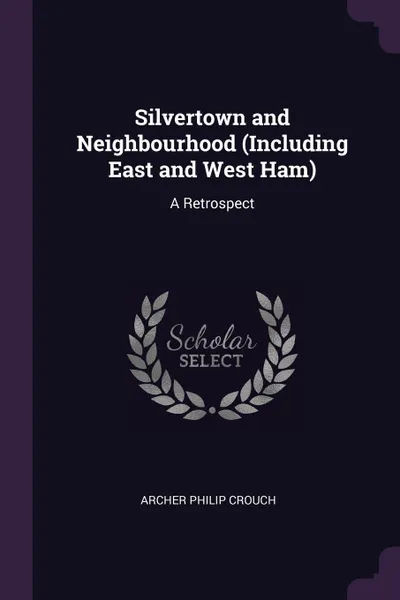 Silvertown and Neighbourhood (Including East and West Ham)

A Retrospect

Scholar
SELECT

ARCHER PHILIP CROUCH